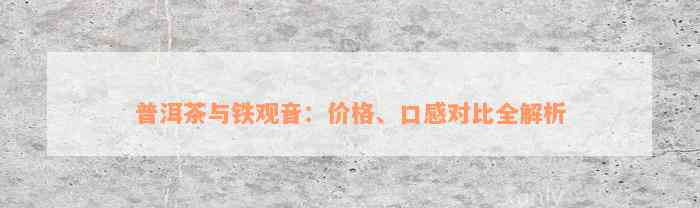 普洱茶与铁观音：价格、口感对比全解析